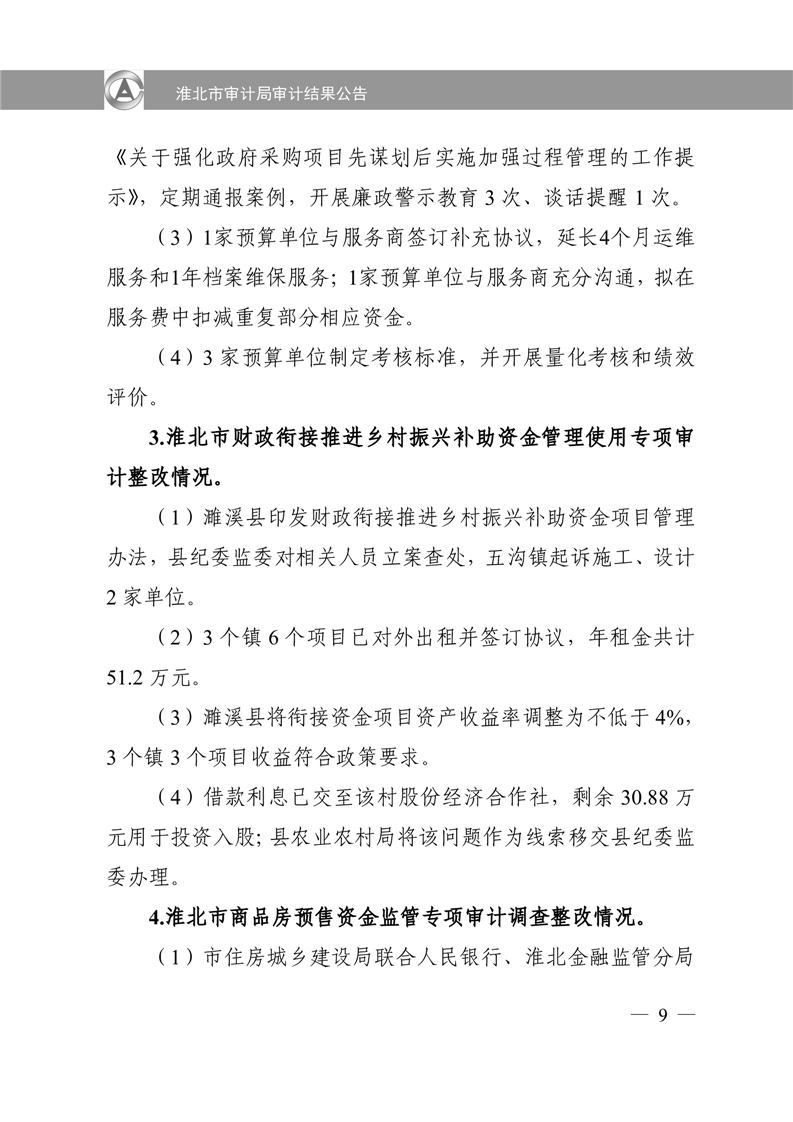 淮北市审计局审计结果公告

《关于强化政府采购项目先谋划后实施加强过程管理的工作提示》，定期通报案例，开展廉政警示教育 3 次、谈话提醒 1 次。

（3）1家预算单位与服务商签订补充协议，延长4个月运维服务和1年档案维保服务；1家预算单位与服务商充分沟通，拟在服务费中扣减重复部分相应资金。

（4）3 家预算单位制定考核标准，并开展量化考核和绩效评价。

3.淮北市财政衔接推进乡村振兴补助资金管理使用专项审计整改情况。

（1）濉溪县印发财政衔接推进乡村振兴补助资金项目管理办法，县纪委监委对相关人员立案查处，五沟镇起诉施工、设计 2 家单位。

（2）3 个镇 6 个项目已对外出租并签订协议，年租金共计 51.2 万元。

（3）濉溪县将衔接资金项目资产收益率调整为不低于 4%，3 个镇 3 个项目收益符合政策要求。

（4）借款利息已交至该村股份经济合作社，剩余 30.88 万元用于投资入股；县农业农村局将该问题作为线索移交县纪委监委办理。

4.淮北市商品房预售资金监管专项审计调查整改情况。

（1）市住房城乡建设局联合人民银行、淮北金融监管分局

— 9 —